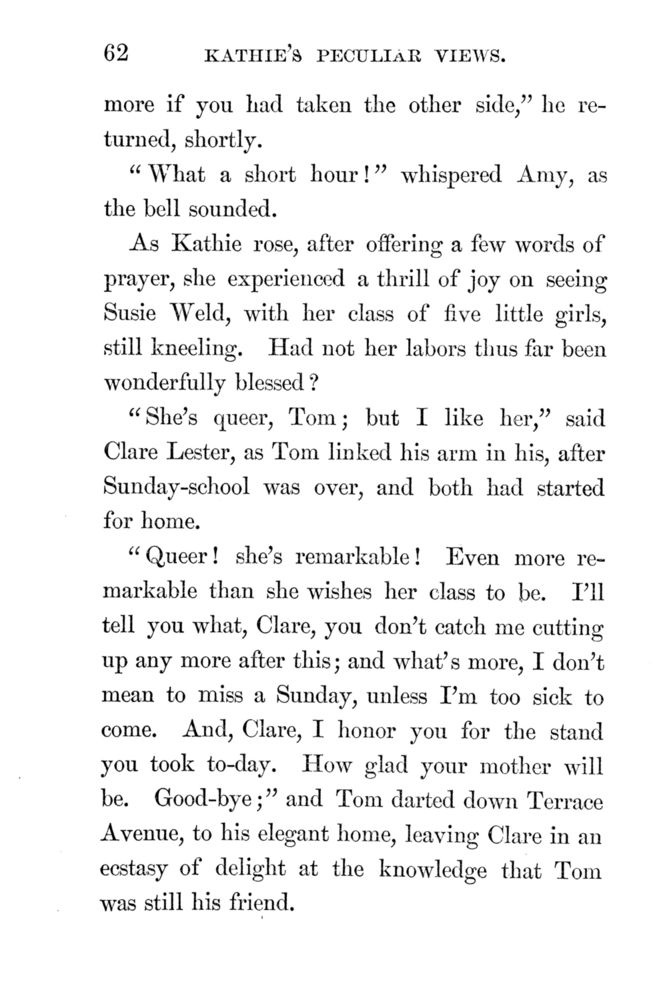 62 KATHIE'S PECULIAR VIEWS.

more if you had taken the other side," he returned, shortly.

"What a short hour!" whispered Amy, as the bell sounded.

As Kathie rose, after offering a few words of prayer, she experienced a thrill of joy on seeing Susie Weld, with her class of five little girls, still kneeling. Had not her labors thus far been wonderfully blessed?

"She's queer, Tom; but I like her," said Clare Lester, as Tom linked his arm in his, after Sunday-school was over, and both had started for home.

"Queer! she's remarkable! Even more remarkable than she wishes her class to be. I'll tell you what, Clare, you don't catch me cutting up any more after this; and what's more, I don't mean to miss a Sunday, unless I'm too sick to come. And, Clare, I honor you for the stand you took to-day. How glad your mother will be. Good-bye;" and Tom darted down Terrace Avenue, to his elegant home, leaving Clare in an ecstasy of delight at the knowledge that Tom was still his friend.